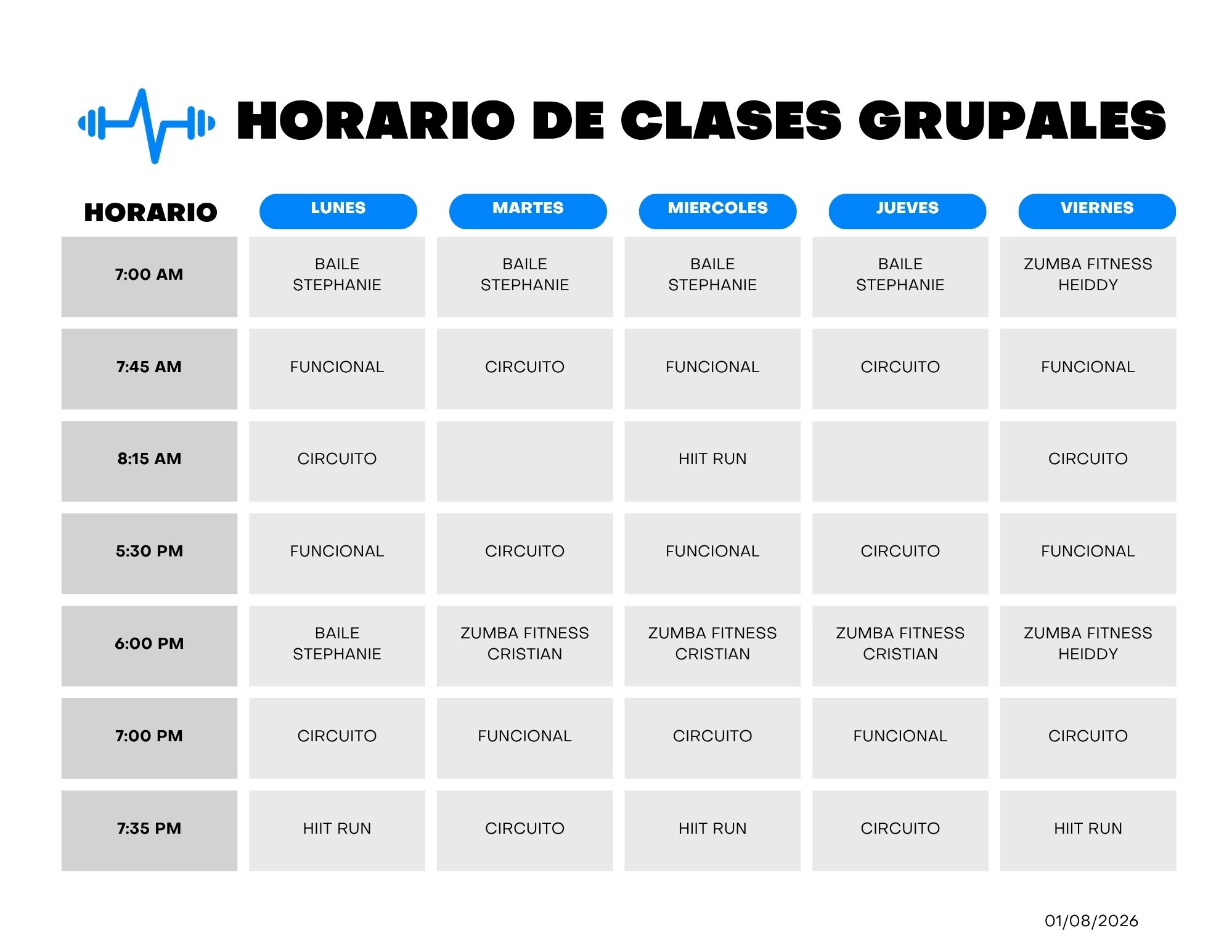 HORARIO DE CLASES GRUPALES

| HORARIO | LUNES | MARTES | MIERCOLES | JUEVES | VIERNES |
|---|---|---|---|---|---|
| 7:00 AM | BAILE STEPHANIE | BAILE STEPHANIE | BAILE STEPHANIE | BAILE STEPHANIE | ZUMBA FITNESS HEIDDY |
| 7:45 AM | FUNCIONAL | CIRCUITO | FUNCIONAL | CIRCUITO | FUNCIONAL |
| 8:15 AM | CIRCUITO | | HIIT RUN | | CIRCUITO |
| 5:30 PM | FUNCIONAL | CIRCUITO | FUNCIONAL | CIRCUITO | FUNCIONAL |
| 6:00 PM | BAILE STEPHANIE | ZUMBA FITNESS CRISTIAN | ZUMBA FITNESS CRISTIAN | ZUMBA FITNESS CRISTIAN | ZUMBA FITNESS HEIDDY |
| 7:00 PM | CIRCUITO | FUNCIONAL | CIRCUITO | FUNCIONAL | CIRCUITO |
| 7:35 PM | HIIT RUN | CIRCUITO | HIIT RUN | CIRCUITO | HIIT RUN |

01/08/2026